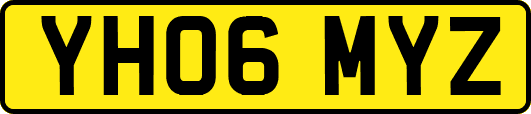 YH06 MYZ